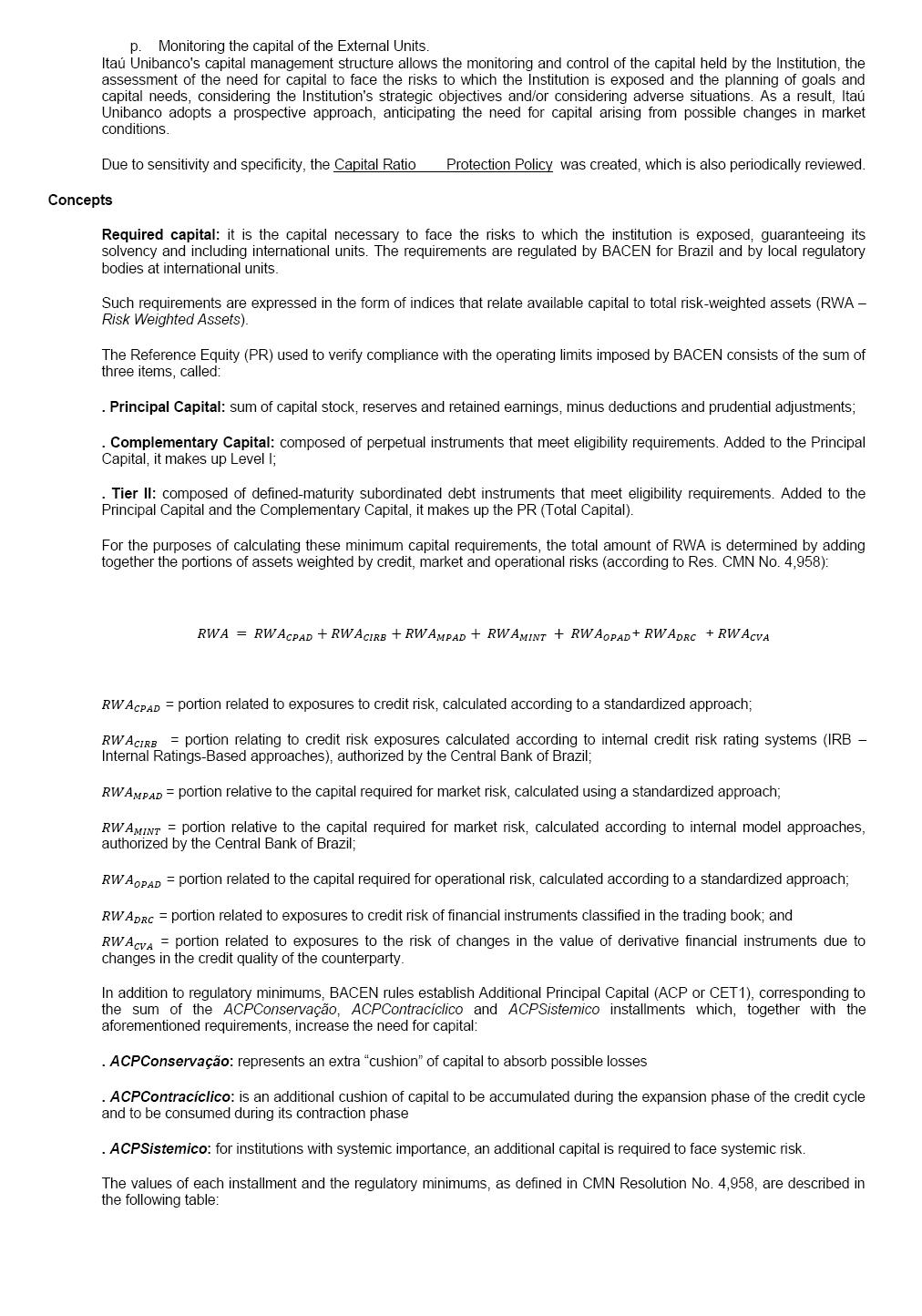 p. Monitoring the capital of the External Units.

Itaú Unibanco's capital management structure allows the monitoring and control of the capital held by the Institution, the assessment of the need for capital to face the risks to which the Institution is exposed and the planning of goals and capital needs, considering the Institution's strategic objectives and/or considering adverse situations. As a result, Itaú Unibanco adopts a prospective approach, anticipating the need for capital arising from possible changes in market conditions.

Due to sensitivity and specificity, the Capital Ratio Protection Policy was created, which is also periodically reviewed.

Concepts

Required capital: it is the capital necessary to face the risks to which the institution is exposed, guaranteeing its solvency and including international units. The requirements are regulated by BACEN for Brazil and by local regulatory bodies at international units.

Such requirements are expressed in the form of indices that relate available capital to total risk-weighted assets (RWA – Risk Weighted Assets).

The Reference Equity (PR) used to verify compliance with the operating limits imposed by BACEN consists of the sum of three items, called:

. Principal Capital: sum of capital stock, reserves and retained earnings, minus deductions and prudential adjustments;

. Complementary Capital: composed of perpetual instruments that meet eligibility requirements. Added to the Principal Capital, it makes up Level I;

. Tier II: composed of defined-maturity subordinated debt instruments that meet eligibility requirements. Added to the Principal Capital and the Complementary Capital, it makes up the PR (Total Capital).

For the purposes of calculating these minimum capital requirements, the total amount of RWA is determined by adding together the portions of assets weighted by credit, market and operational risks (according to Res. CMN No. 4,958):

$RWA = RWA_{CPAD} + RWA_{CIRB} + RWA_{MPAD} + RWA_{MINT} + RWA_{OPAD} + RWA_{DRC} + RWA_{CVA}$

$RWA_{CPAD}$ = portion related to exposures to credit risk, calculated according to a standardized approach;

$RWA_{CIRB}$ = portion relating to credit risk exposures calculated according to internal credit risk rating systems (IRB – Internal Ratings-Based approaches), authorized by the Central Bank of Brazil;

$RWA_{MPAD}$ = portion relative to the capital required for market risk, calculated using a standardized approach;

$RWA_{MINT}$ = portion relative to the capital required for market risk, calculated according to internal model approaches, authorized by the Central Bank of Brazil;

$RWA_{OPAD}$ = portion related to the capital required for operational risk, calculated according to a standardized approach;

$RWA_{DRC}$ = portion related to exposures to credit risk of financial instruments classified in the trading book; and

$RWA_{CVA}$ = portion related to exposures to the risk of changes in the value of derivative financial instruments due to changes in the credit quality of the counterparty.

In addition to regulatory minimums, BACEN rules establish Additional Principal Capital (ACP or CET1), corresponding to the sum of the ACPConservação, ACPContracíclico and ACPSistemico installments which, together with the aforementioned requirements, increase the need for capital:

. ACPConservação: represents an extra “cushion” of capital to absorb possible losses

. ACPContracíclico: is an additional cushion of capital to be accumulated during the expansion phase of the credit cycle and to be consumed during its contraction phase

. ACPSistemico: for institutions with systemic importance, an additional capital is required to face systemic risk.

The values of each installment and the regulatory minimums, as defined in CMN Resolution No. 4,958, are described in the following table: